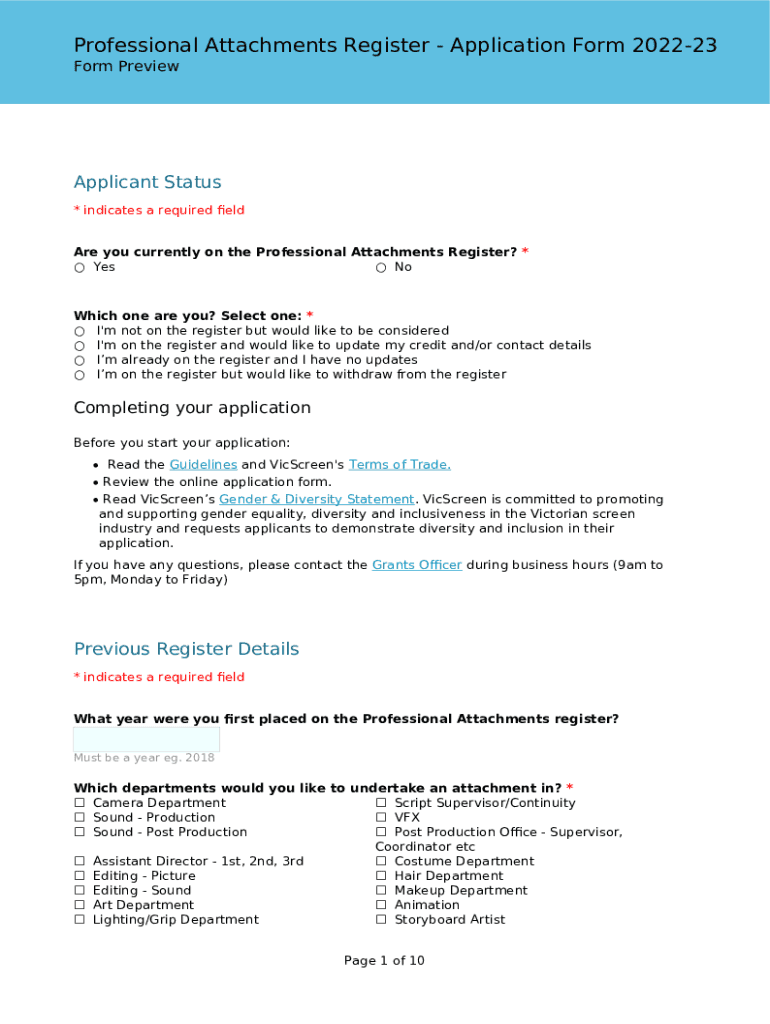 Professional Attachments Register - Application Form 2022-23
Form Preview

Applicant Status

* indicates a required field

Are you currently on the Professional Attachments Register? *
○ Yes
○ No

Which one are you? Select one: *
○ I'm not on the register but would like to be considered
○ I'm on the register and would like to update my credit and/or contact details
○ I'm already on the register and I have no updates
○ I'm on the register but would like to withdraw from the register

Completing your application

Before you start your application:

• Read the Guidelines and VicScreen's Terms of Trade.
• Review the online application form.
• Read VicScreen's Gender & Diversity Statement. VicScreen is committed to promoting and supporting gender equality, diversity and inclusiveness in the Victorian screen industry and requests applicants to demonstrate diversity and inclusion in their application.

If you have any questions, please contact the Grants Officer during business hours (9am to 5pm, Monday to Friday)

Previous Register Details

* indicates a required field

What year were you first placed on the Professional Attachments register?

Must be a year eg. 2018

Which departments would you like to undertake an attachment in? *
☐ Camera Department
☐ Sound - Production
☐ Sound - Post Production
☐ Assistant Director - 1st, 2nd, 3rd
☐ Editing - Picture
☐ Editing - Sound
☐ Art Department
☐ Lighting/Grip Department
☐ Script Supervisor/Continuity
☐ VFX
☐ Post Production Office - Supervisor, Coordinator etc
☐ Costume Department
☐ Hair Department
☐ Makeup Department
☐ Animation
☐ Storyboard Artist

Page 1 of 10